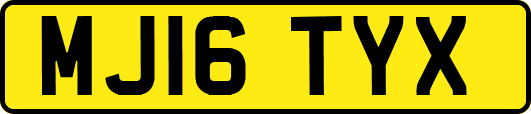 MJ16 TYX